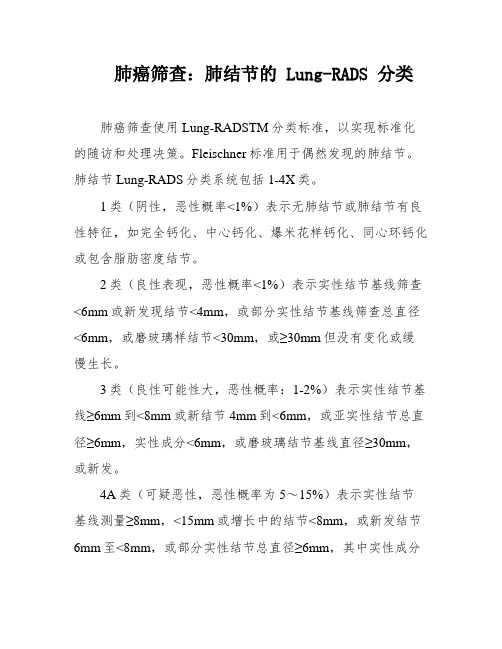 肺癌筛查：肺结节的 Lung-RADS 分类

肺癌筛查使用 Lung-RADSTM 分类标准，以实现标准化的随访和处理决策。Fleischner 标准用于偶然发现的肺结节。肺结节 Lung-RADS 分类系统包括 1-4X 类。

1 类（阴性，恶性概率<1%）表示无肺结节或肺结节有良性特征，如完全钙化、中心钙化、爆米花样钙化、同心环钙化或包含脂肪密度结节。

2 类（良性表现，恶性概率<1%）表示实性结节基线筛查<6mm 或新发现结节<4mm，或部分实性结节基线筛查总直径<6mm，或磨玻璃样结节<30mm，或≥30mm 但没有变化或缓慢生长。

3 类（良性可能性大，恶性概率：1-2%）表示实性结节基线≥6mm 到<8mm 或新结节 4mm 到<6mm，或亚实性结节总直径≥6mm，实性成分<6mm，或磨玻璃结节基线直径≥30mm，或新发。

4A 类（可疑恶性，恶性概率为 5～15%）表示实性结节基线测量≥8mm，<15mm 或增长中的结节<8mm，或新发结节 6mm 至<8mm，或部分实性结节总直径≥6mm，其中实性成分